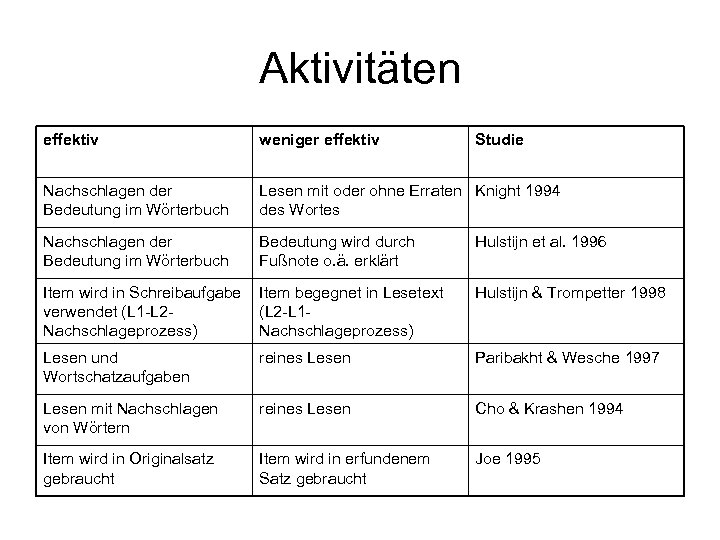 Aktivitäten

| effektiv | weniger effektiv | Studie |
|---|---|---|
| Nachschlagen der Bedeutung im Wörterbuch | Lesen mit oder ohne Erraten des Wortes | Knight 1994 |
| Nachschlagen der Bedeutung im Wörterbuch | Bedeutung wird durch Fußnote o.ä. erklärt | Hulstijn et al. 1996 |
| Item wird in Schreibaufgabe verwendet (L1-L2-Nachschlageprozess) | Item begegnet in Lesetext (L2-L1-Nachschlageprozess) | Hulstijn & Trompetter 1998 |
| Lesen und Wortschatzaufgaben | reines Lesen | Paribakht & Wesche 1997 |
| Lesen mit Nachschlagen von Wörtern | reines Lesen | Cho & Krashen 1994 |
| Item wird in Originalsatz gebraucht | Item wird in erfundenem Satz gebraucht | Joe 1995 |